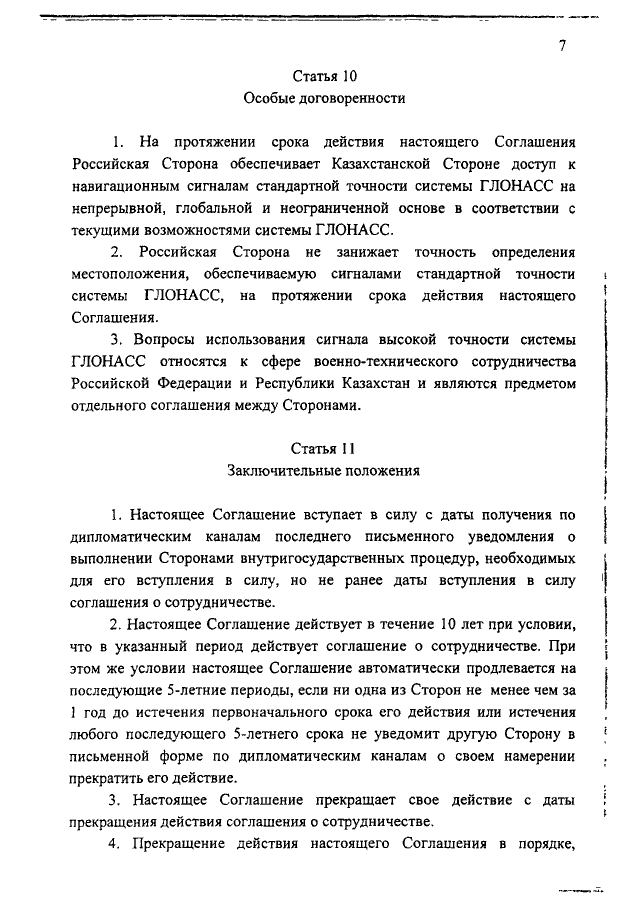 7

Статья 10
Особые договоренности

1. На протяжении срока действия настоящего Соглашения Российская Сторона обеспечивает Казахстанской Стороне доступ к навигационным сигналам стандартной точности системы ГЛОНАСС на непрерывной, глобальной и неограниченной основе в соответствии с текущими возможностями системы ГЛОНАСС.

2. Российская Сторона не занижает точность определения местоположения, обеспечиваемую сигналами стандартной точности системы ГЛОНАСС, на протяжении срока действия настоящего Соглашения.

3. Вопросы использования сигнала высокой точности системы ГЛОНАСС относятся к сфере военно-технического сотрудничества Российской Федерации и Республики Казахстан и являются предметом отдельного соглашения между Сторонами.

Статья 11
Заключительные положения

1. Настоящее Соглашение вступает в силу с даты получения по дипломатическим каналам последнего письменного уведомления о выполнении Сторонами внутригосударственных процедур, необходимых для его вступления в силу, но не ранее даты вступления в силу соглашения о сотрудничестве.

2. Настоящее Соглашение действует в течение 10 лет при условии, что в указанный период действует соглашение о сотрудничестве. При этом же условии настоящее Соглашение автоматически продлевается на последующие 5-летние периоды, если ни одна из Сторон не менее чем за 1 год до истечения первоначального срока его действия или истечения любого последующего 5-летнего срока не уведомит другую Сторону в письменной форме по дипломатическим каналам о своем намерении прекратить его действие.

3. Настоящее Соглашение прекращает свое действие с даты прекращения действия соглашения о сотрудничестве.

4. Прекращение действия настоящего Соглашения в порядке,